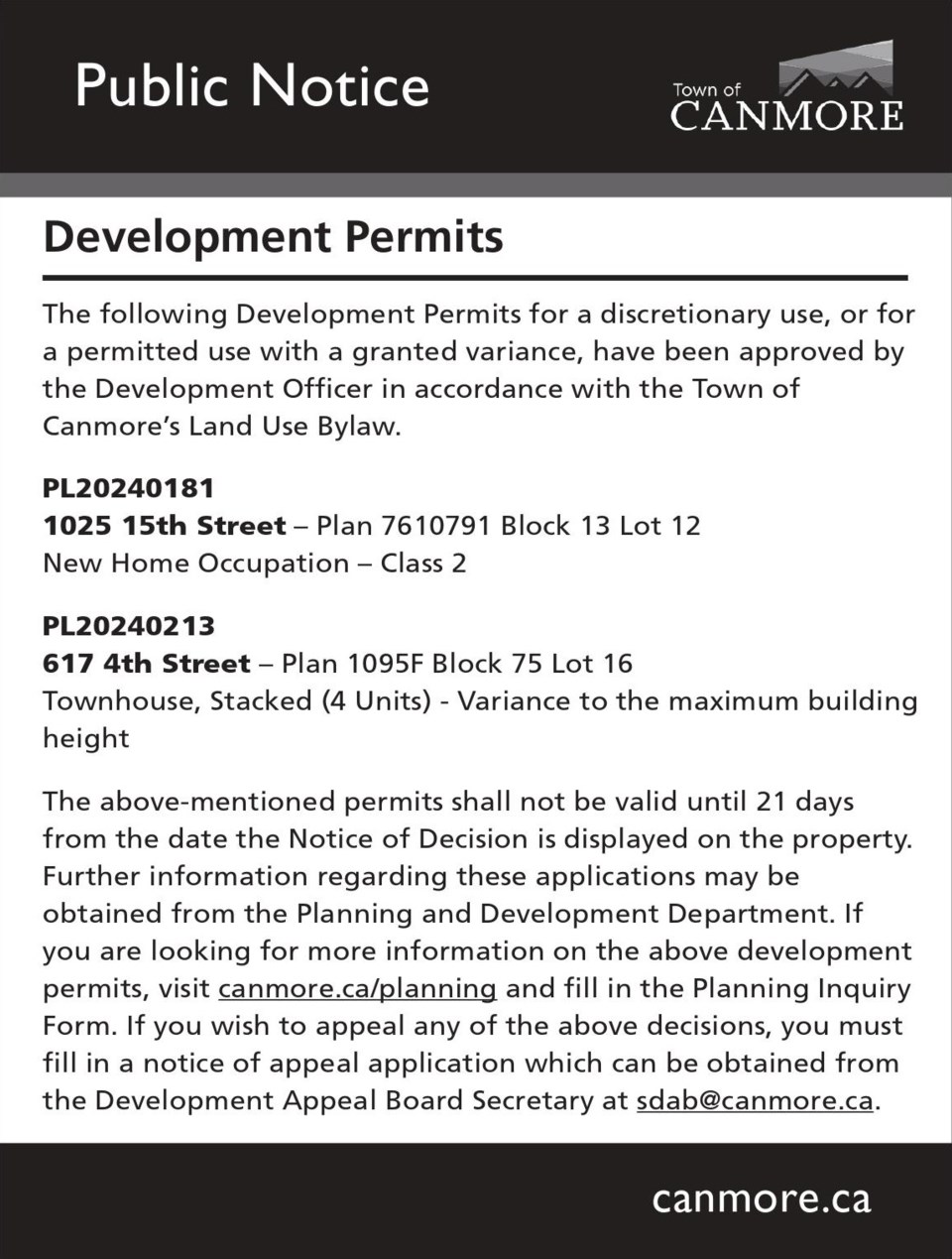 Public Notice

Town of CANMORE

Development Permits

The following Development Permits for a discretionary use, or for a permitted use with a granted variance, have been approved by the Development Officer in accordance with the Town of Canmore's Land Use Bylaw.

PL20240181
1025 15th Street – Plan 7610791 Block 13 Lot 12
New Home Occupation – Class 2

PL20240213
617 4th Street – Plan 1095F Block 75 Lot 16
Townhouse, Stacked (4 Units) - Variance to the maximum building height

The above-mentioned permits shall not be valid until 21 days from the date the Notice of Decision is displayed on the property. Further information regarding these applications may be obtained from the Planning and Development Department. If you are looking for more information on the above development permits, visit canmore.ca/planning and fill in the Planning Inquiry Form. If you wish to appeal any of the above decisions, you must fill in a notice of appeal application which can be obtained from the Development Appeal Board Secretary at sdab@canmore.ca.

canmore.ca